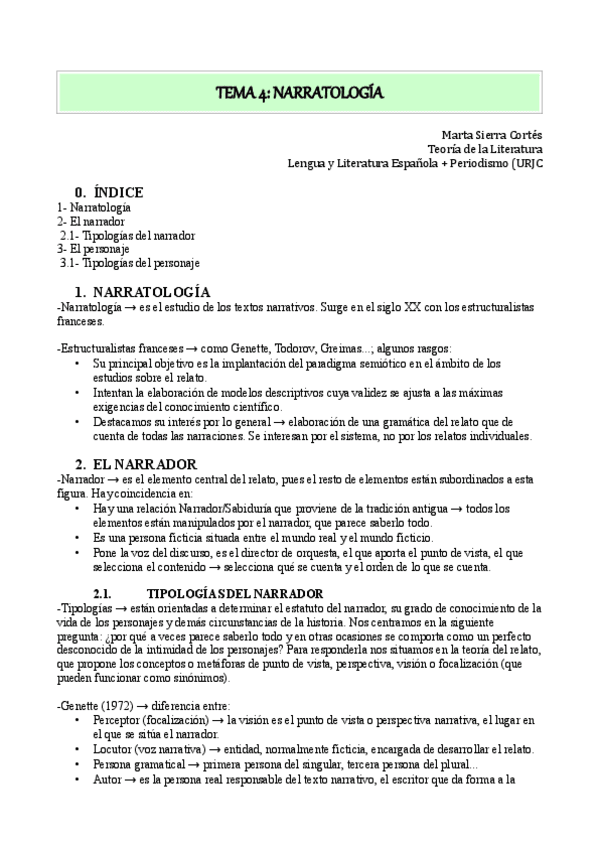 TEMA 4: NARRATOLOGÍA

Marta Sierra Cortés
Teoría de la Literatura
Lengua y Literatura Española + Periodismo (URJC

0. ÍNDICE
1- Narratología
2- El narrador
2.1- Tipologías del narrador
3- El personaje
3.1- Tipologías del personaje

1. NARRATOLOGÍA
-Narratología → es el estudio de los textos narrativos. Surge en el siglo XX con los estructuralistas franceses.

-Estructuralistas franceses → como Genette, Todorov, Greimas...; algunos rasgos:
• Su principal objetivo es la implantación del paradigma semiótico en el ámbito de los estudios sobre el relato.
• Intentan la elaboración de modelos descriptivos cuya validez se ajusta a las máximas exigencias del conocimiento científico.
• Destacamos su interés por lo general → elaboración de una gramática del relato que de cuenta de todas las narraciones. Se interesan por el sistema, no por los relatos individuales.

2. EL NARRADOR
-Narrador → es el elemento central del relato, pues el resto de elementos están subordinados a esta figura. Hay coincidencia en:
• Hay una relación Narrador/Sabiduría que proviene de la tradición antigua → todos los elementos están manipulados por el narrador, que parece saberlo todo.
• Es una persona ficticia situada entre el mundo real y el mundo ficticio.
• Pone la voz del discurso, es el director de orquesta, el que aporta el punto de vista, el que selecciona el contenido → selecciona qué se cuenta y el orden de lo que se cuenta.

2.1. TIPOLOGÍAS DEL NARRADOR
-Tipologías → están orientadas a determinar el estatuto del narrador, su grado de conocimiento de la vida de los personajes y demás circunstancias de la historia. Nos centramos en la siguiente pregunta: ¿por qué a veces parece saberlo todo y en otras ocasiones se comporta como un perfecto desconocido de la intimidad de los personajes? Para responderla nos situamos en la teoría del relato, que propone los conceptos o metáforas de punto de vista, perspectiva, visión o focalización (que pueden funcionar como sinónimos).

-Genette (1972) → diferencia entre:
• Perceptor (focalización) → la visión es el punto de vista o perspectiva narrativa, el lugar en el que se sitúa el narrador.
• Locutor (voz narrativa) → entidad, normalmente ficticia, encargada de desarrollar el relato.
• Persona gramatical → primera persona del singular, tercera persona del plural...
• Autor → es la persona real responsable del texto narrativo, el escritor que da forma a la